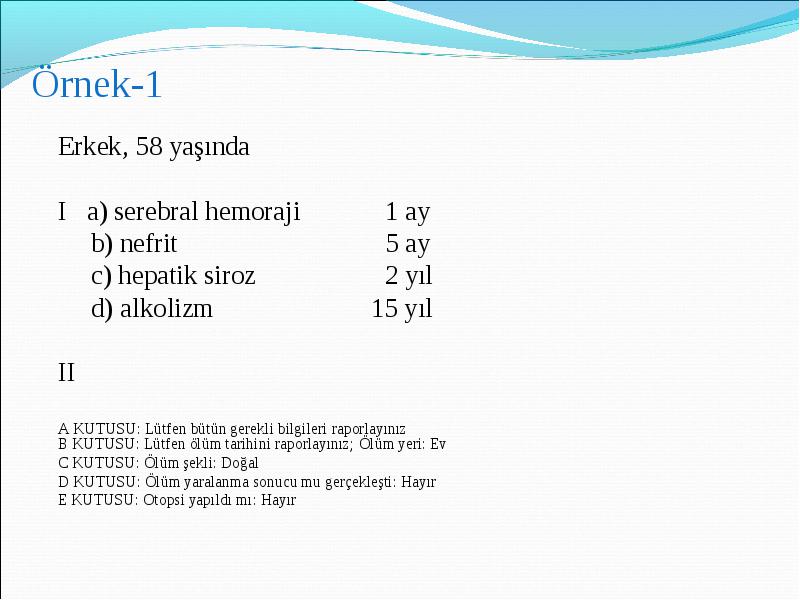 Örnek-1

Erkek, 58 yaşında

I a) serebral hemoraji 1 ay
b) nefrit 5 ay
c) hepatik siroz 2 yıl
d) alkolizm 15 yıl

II

A KUTUSU: Lütfen bütün gerekli bilgileri raporlayınız
B KUTUSU: Lütfen ölüm tarihini raporlayınız; Ölüm yeri: Ev
C KUTUSU: Ölüm şekli: Doğal
D KUTUSU: Ölüm yaralanma sonucu mu gerçekleşti: Hayır
E KUTUSU: Otopsi yapıldı mı: Hayır